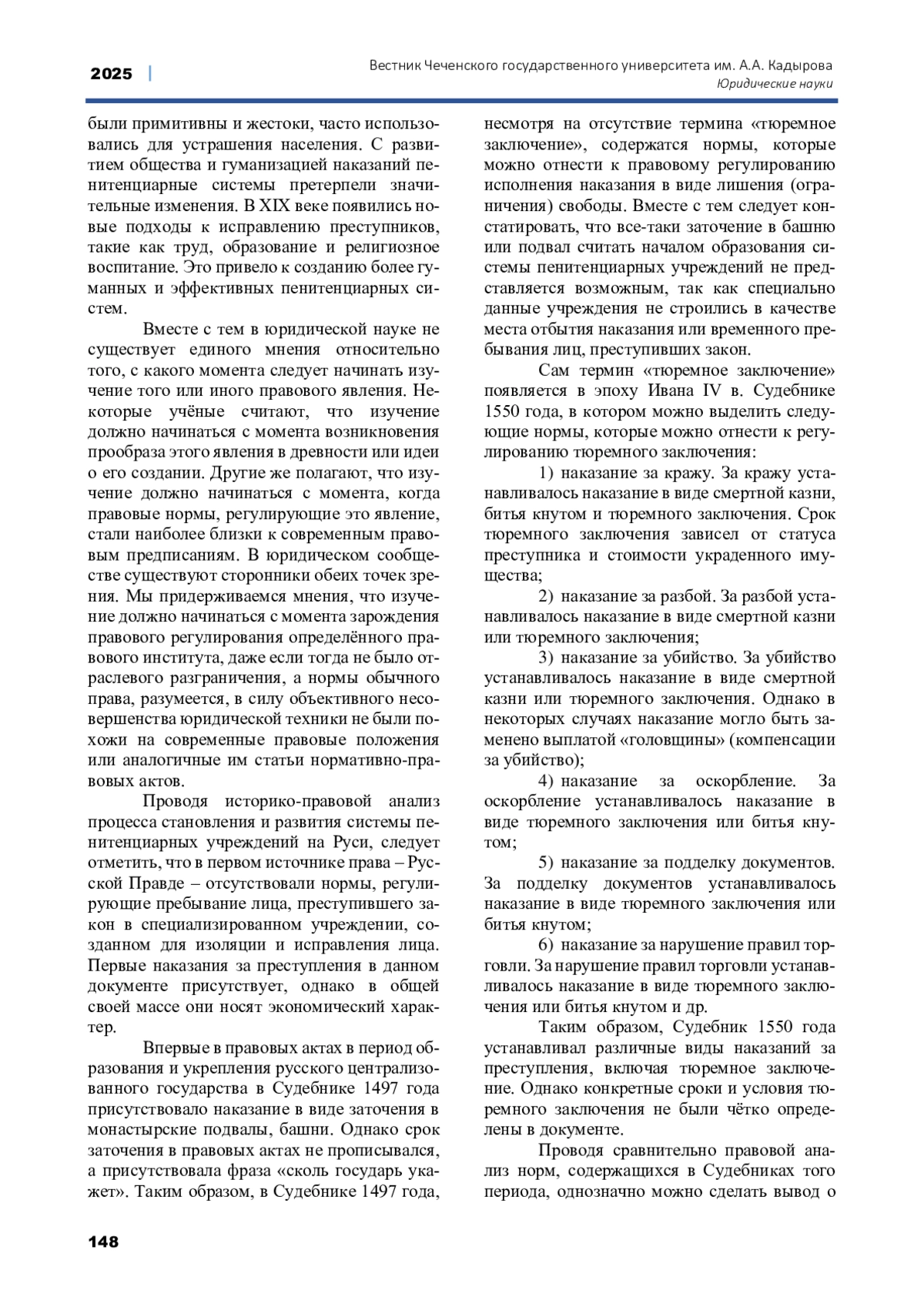 2025 | Вестник Чеченского государственного университета им. А.А. Кадырова
Юридические науки

были примитивны и жестоки, часто использовались для устрашения населения. С развитием общества и гуманизацией наказаний пенитенциарные системы претерпели значительные изменения. В XIX веке появились новые подходы к исправлению преступников, такие как труд, образование и религиозное воспитание. Это привело к созданию более гуманных и эффективных пенитенциарных систем.

Вместе с тем в юридической науке не существует единого мнения относительно того, с какого момента следует начинать изучение того или иного правового явления. Некоторые учёные считают, что изучение должно начинаться с момента возникновения прообраза этого явления в древности или идеи о его создании. Другие же полагают, что изучение должно начинаться с момента, когда правовые нормы, регулирующие это явление, стали наиболее близки к современным правовым предписаниям. В юридическом сообществе существуют сторонники обеих точек зрения. Мы придерживаемся мнения, что изучение должно начинаться с момента зарождения правового регулирования определённого правового института, даже если тогда не было отраслевого разграничения, а нормы обычного права, разумеется, в силу объективного несовершенства юридической техники не были похожи на современные правовые положения или аналогичные им статьи нормативно-правовых актов.

Проводя историко-правовой анализ процесса становления и развития системы пенитенциарных учреждений на Руси, следует отметить, что в первом источнике права – Русской Правде – отсутствовали нормы, регулирующие пребывание лица, преступившего закон в специализированном учреждении, созданном для изоляции и исправления лица. Первые наказания за преступления в данном документе присутствует, однако в общей своей массе они носят экономический характер.

Впервые в правовых актах в период образования и укрепления русского централизованного государства в Судебнике 1497 года присутствовало наказание в виде заточения в монастырские подвалы, башни. Однако срок заточения в правовых актах не прописывался, а присутствовала фраза «сколь государь укажет». Таким образом, в Судебнике 1497 года, несмотря на отсутствие термина «тюремное заключение», содержатся нормы, которые можно отнести к правовому регулированию исполнения наказания в виде лишения (ограничения) свободы. Вместе с тем следует констатировать, что все-таки заточение в башню или подвал считать началом образования системы пенитенциарных учреждений не представляется возможным, так как специально данные учреждения не строились в качестве места отбытия наказания или временного пребывания лиц, преступивших закон.

Сам термин «тюремное заключение» появляется в эпоху Ивана IV в. Судебнике 1550 года, в котором можно выделить следующие нормы, которые можно отнести к регулированию тюремного заключения:

1) наказание за кражу. За кражу устанавливалось наказание в виде смертной казни, битья кнутом и тюремного заключения. Срок тюремного заключения зависел от статуса преступника и стоимости украденного имущества;

2) наказание за разбой. За разбой устанавливалось наказание в виде смертной казни или тюремного заключения;

3) наказание за убийство. За убийство устанавливалось наказание в виде смертной казни или тюремного заключения. Однако в некоторых случаях наказание могло быть заменено выплатой «головщины» (компенсации за убийство);

4) наказание за оскорбление. За оскорбление устанавливалось наказание в виде тюремного заключения или битья кнутом;

5) наказание за подделку документов. За подделку документов устанавливалось наказание в виде тюремного заключения или битья кнутом;

6) наказание за нарушение правил торговли. За нарушение правил торговли устанавливалось наказание в виде тюремного заключения или битья кнутом и др.

Таким образом, Судебник 1550 года устанавливал различные виды наказаний за преступления, включая тюремное заключение. Однако конкретные сроки и условия тюремного заключения не были чётко определены в документе.

Проводя сравнительно правовой анализ норм, содержащихся в Судебниках того периода, однозначно можно сделать вывод о

148